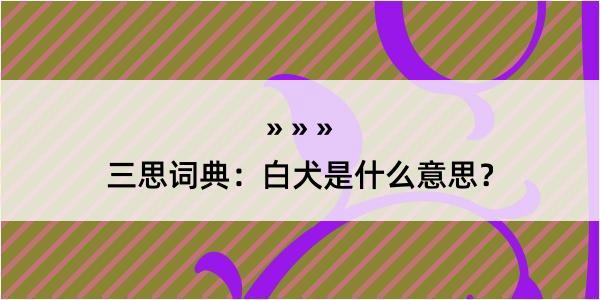 » » »

三思词典：白犬是什么意思？